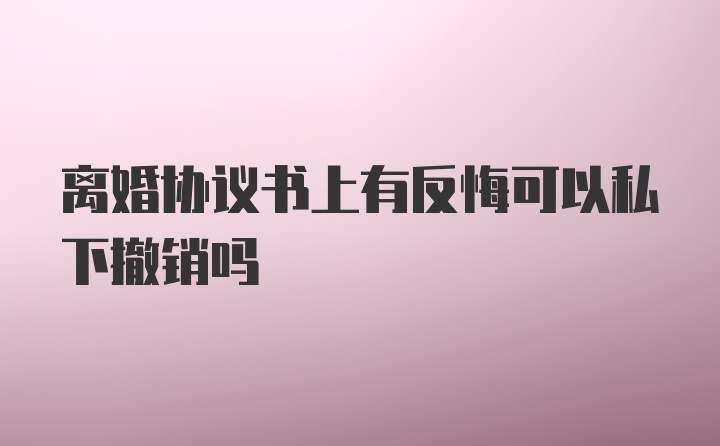 离婚协议书上有反悔可以私下撤销吗